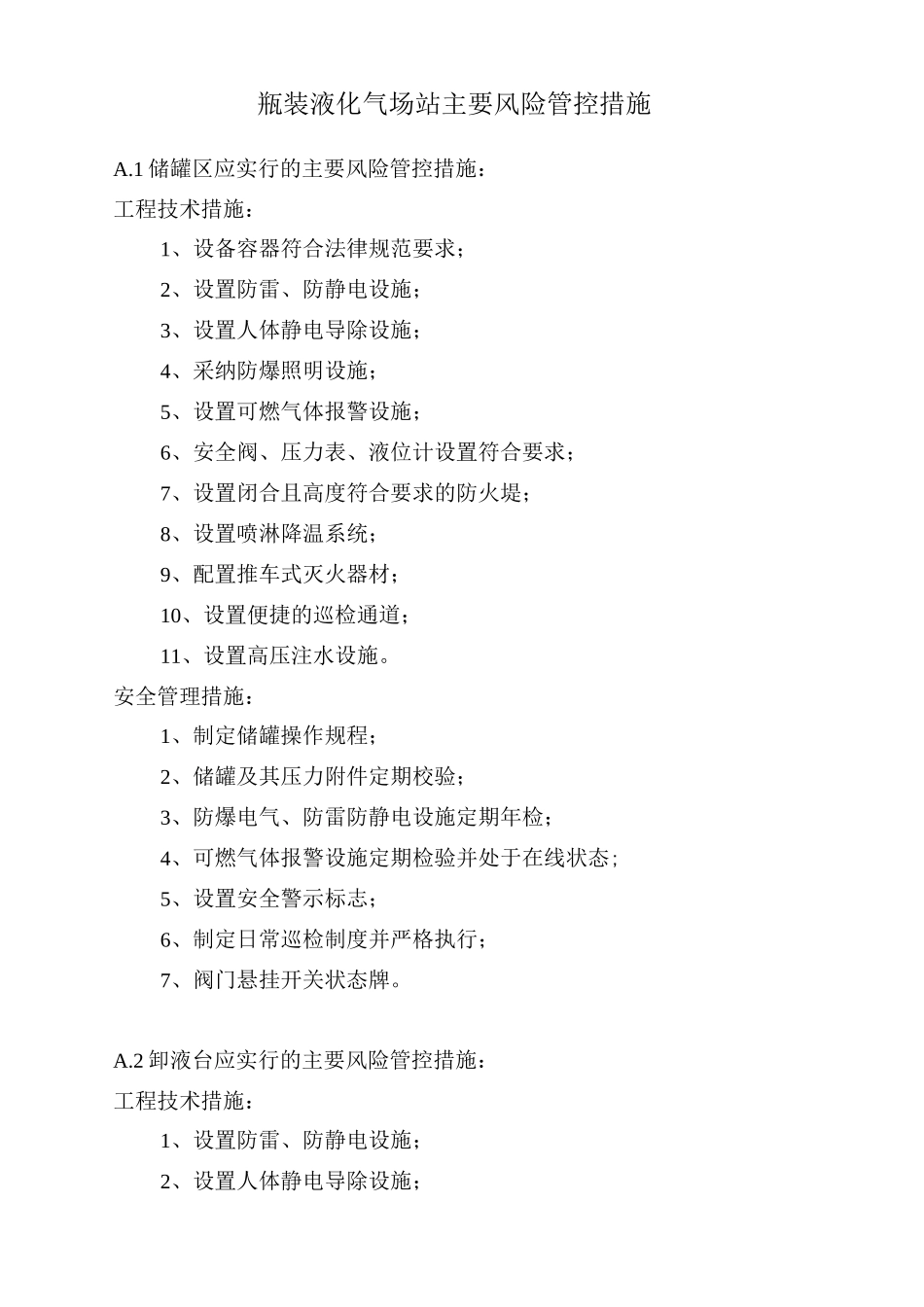 瓶装液化气场站主要风险管控措施

A.1 储罐区应实行的主要风险管控措施：

工程技术措施：

1、设备容器符合法律规范要求；

2、设置防雷、防静电设施；

3、设置人体静电导除设施；

4、采纳防爆照明设施；

5、设置可燃气体报警设施；

6、安全阀、压力表、液位计设置符合要求；

7、设置闭合且高度符合要求的防火堤；

8、设置喷淋降温系统；

9、配置推车式灭火器材；

10、设置便捷的巡检通道；

11、设置高压注水设施。

安全管理措施：

1、制定储罐操作规程；

2、储罐及其压力附件定期校验；

3、防爆电气、防雷防静电设施定期年检；

4、可燃气体报警设施定期检验并处于在线状态；

5、设置安全警示标志；

6、制定日常巡检制度并严格执行；

7、阀门悬挂开关状态牌。

A.2 卸液台应实行的主要风险管控措施：

工程技术措施：

1、设置防雷、防静电设施；

2、设置人体静电导除设施；